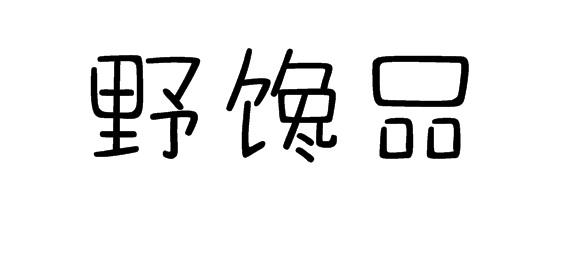 野馋品